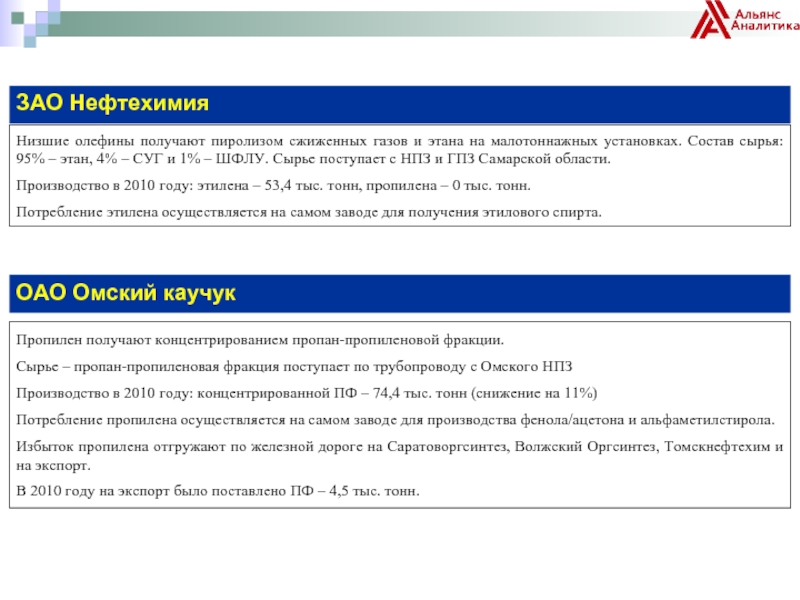 Альянс Аналитика

ЗАО Нефтехимия

Низшие олефины получают пиролизом сжиженных газов и этана на малотоннажных установках. Состав сырья: 95% – этан, 4% – СУГ и 1% – ШФЛУ. Сырье поступает с НПЗ и ГПЗ Самарской области.

Производство в 2010 году: этилена – 53,4 тыс. тонн, пропилена – 0 тыс. тонн.

Потребление этилена осуществляется на самом заводе для получения этилового спирта.

ОАО Омский каучук

Пропилен получают концентрированием пропан-пропиленовой фракции.

Сырье – пропан-пропиленовая фракция поступает по трубопроводу с Омского НПЗ

Производство в 2010 году: концентрированной ПФ – 74,4 тыс. тонн (снижение на 11%)

Потребление пропилена осуществляется на самом заводе для производства фенола/ацетона и альфаметилстирола.

Избыток пропилена отгружают по железной дороге на Саратоворгсинтез, Волжский Оргсинтез, Томскнефтехим и на экспорт.

В 2010 году на экспорт было поставлено ПФ – 4,5 тыс. тонн.